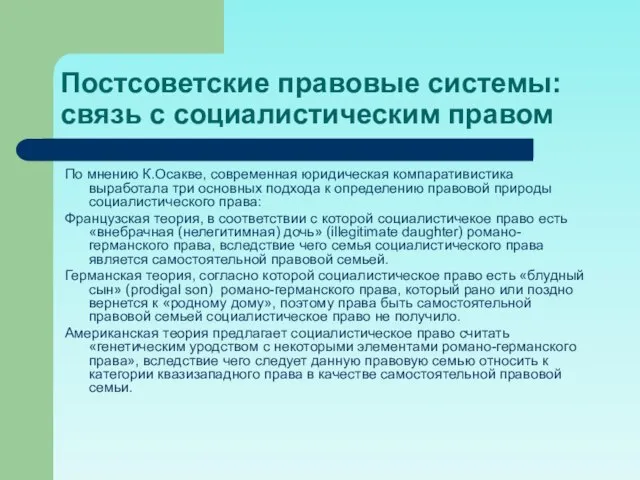 Постсоветские правовые системы: связь с социалистическим правом

По мнению К.Осакве, современная юридическая компаративистика выработала три основных подхода к определению правовой природы социалистического права:

Французская теория, в соответствии с которой социалистичекое право есть «внебрачная (нелегитимная) дочь» (illegitimate daughter) романо-германского права, вследствие чего семья социалистического права является самостоятельной правовой семьей.

Германская теория, согласно которой социалистическое право есть «блудный сын» (prodigal son) романо-германского права, который рано или поздно вернется к «родному дому», поэтому права быть самостоятельной правовой семьей социалистическое право не получило.

Американская теория предлагает социалистическое право считать «генетическим уродством с некоторыми элементами романо-германского права», вследствие чего следует данную правовую семью относить к категории квазизападного права в качестве самостоятельной правовой семьи.